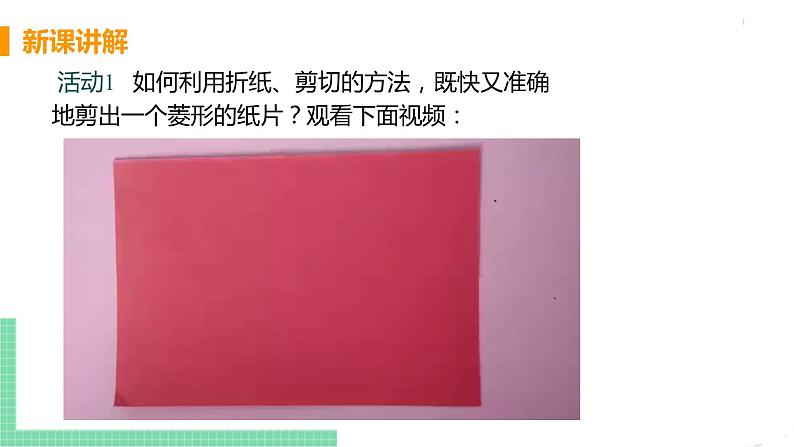 新课讲解

活动1 如何利用折纸、剪切的方法，既快又准确地剪出一个菱形的纸片？观看下面视频：